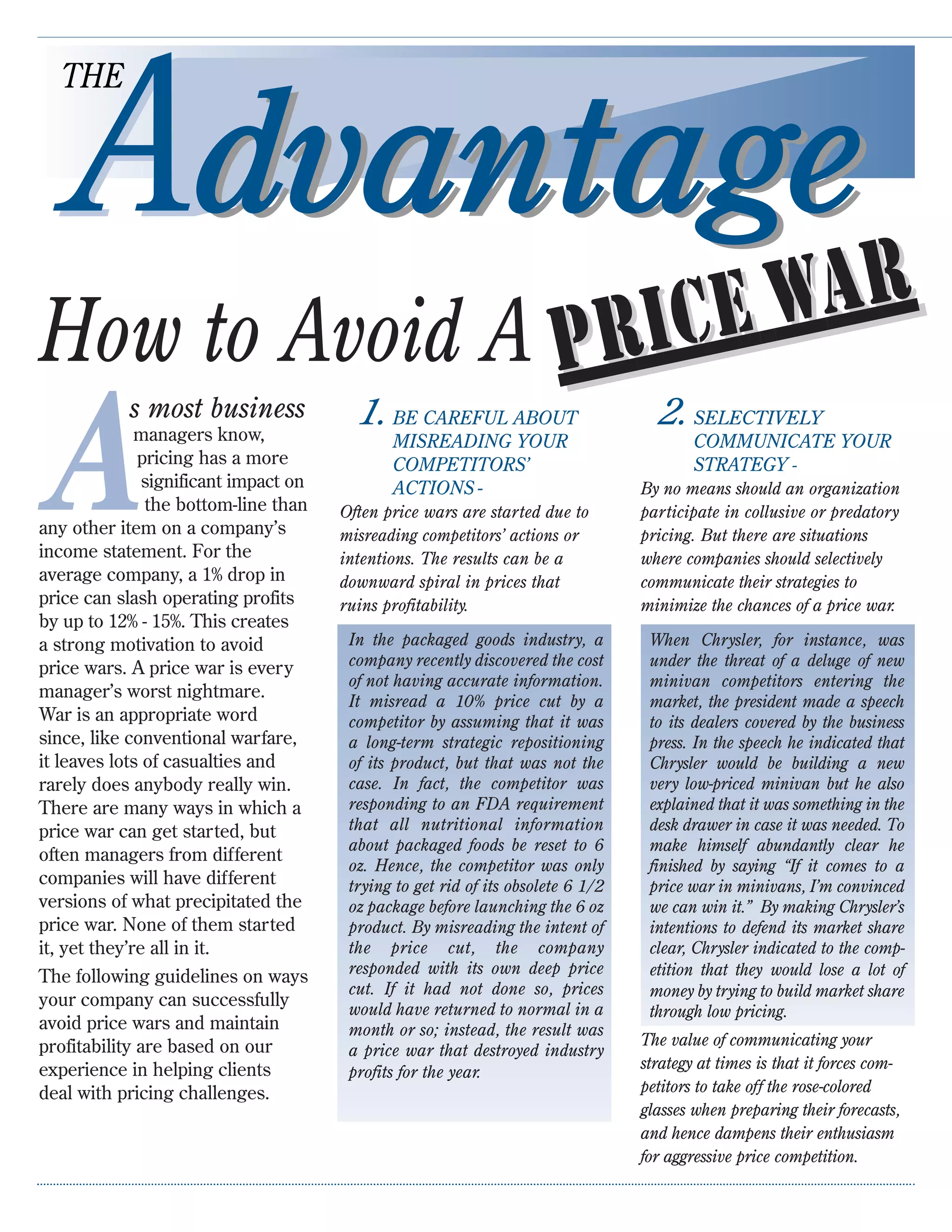 THE Advantage

How to Avoid A PRICE WAR

As most business managers know, pricing has a more significant impact on the bottom-line than any other item on a company's income statement. For the average company, a 1% drop in price can slash operating profits by up to 12% - 15%. This creates a strong motivation to avoid price wars. A price war is every manager's worst nightmare. War is an appropriate word since, like conventional warfare, it leaves lots of casualties and rarely does anybody really win. There are many ways in which a price war can get started, but often managers from different companies will have different versions of what precipitated the price war. None of them started it, yet they're all in it.

The following guidelines on ways your company can successfully avoid price wars and maintain profitability are based on our experience in helping clients deal with pricing challenges.

1. BE CAREFUL ABOUT MISREADING YOUR COMPETITORS' ACTIONS -

Often price wars are started due to misreading competitors' actions or intentions. The results can be a downward spiral in prices that ruins profitability.

In the packaged goods industry, a company recently discovered the cost of not having accurate information. It misread a 10% price cut by a competitor by assuming that it was a long-term strategic repositioning of its product, but that was not the case. In fact, the competitor was responding to an FDA requirement that all nutritional information about packaged foods be reset to 6 oz. Hence, the competitor was only trying to get rid of its obsolete 6 1/2 oz package before launching the 6 oz product. By misreading the intent of the price cut, the company responded with its own deep price cut. If it had not done so, prices would have returned to normal in a month or so; instead, the result was a price war that destroyed industry profits for the year.

2. SELECTIVELY COMMUNICATE YOUR STRATEGY -

By no means should an organization participate in collusive or predatory pricing. But there are situations where companies should selectively communicate their strategies to minimize the chances of a price war.

When Chrysler, for instance, was under the threat of a deluge of new minivan competitors entering the market, the president made a speech to its dealers covered by the business press. In the speech he indicated that Chrysler would be building a new very low-priced minivan but he also explained that it was something in the desk drawer in case it was needed. To make himself abundantly clear he finished by saying "If it comes to a price war in minivans, I'm convinced we can win it." By making Chrysler's intentions to defend its market share clear, Chrysler indicated to the competition that they would lose a lot of money by trying to build market share through low pricing.

The value of communicating your strategy at times is that it forces competitors to take off the rose-colored glasses when preparing their forecasts, and hence dampens their enthusiasm for aggressive price competition.